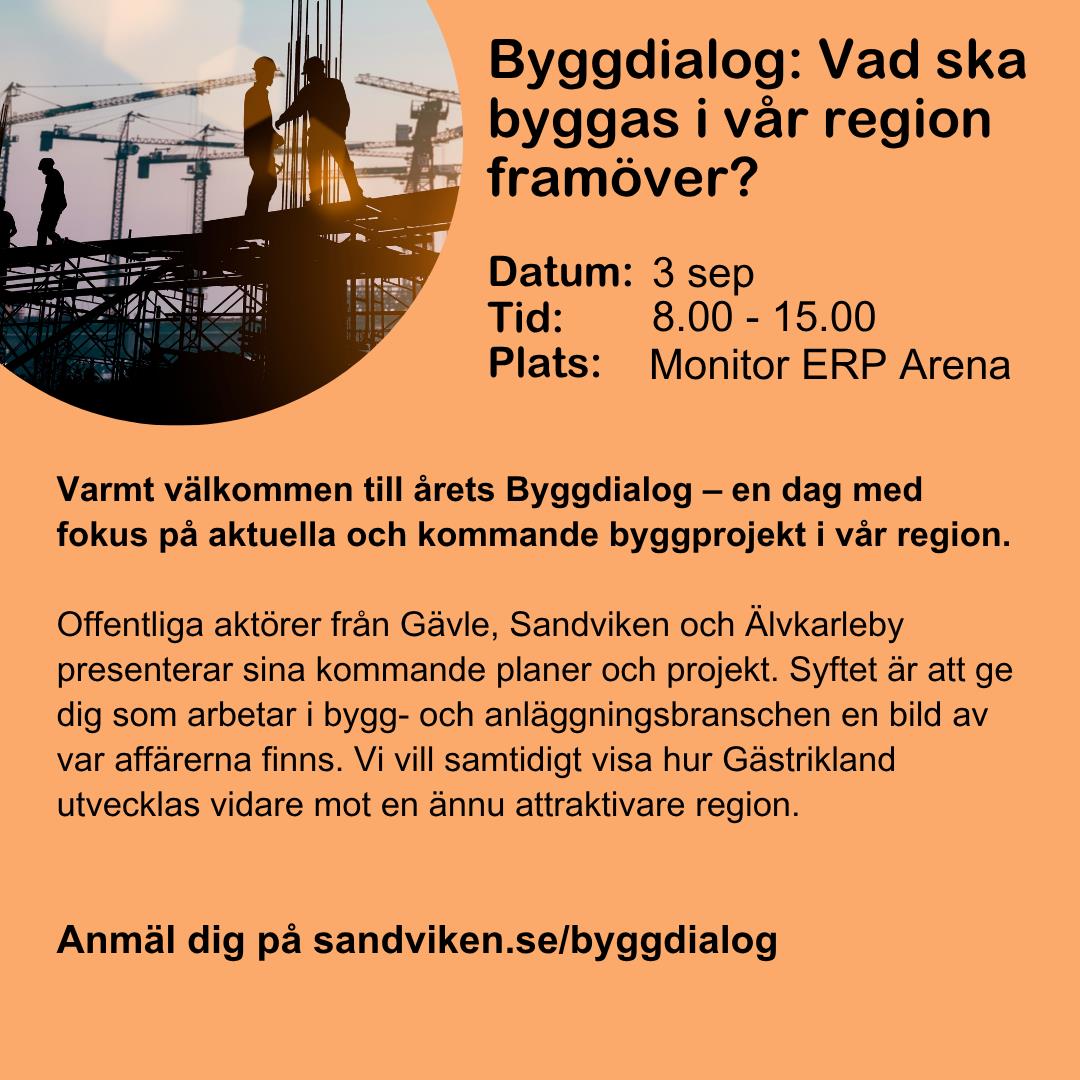 Byggdialog: Vad ska byggas i vår region framöver?

Datum: 3 sep
Tid: 8.00 - 15.00
Plats: Monitor ERP Arena

Varmt välkommen till årets Byggdialog – en dag med fokus på aktuella och kommande byggprojekt i vår region.

Offentliga aktörer från Gävle, Sandviken och Älvkarleby presenterar sina kommande planer och projekt. Syftet är att ge dig som arbetar i bygg- och anläggningsbranschen en bild av var affärerna finns. Vi vill samtidigt visa hur Gästrikland utvecklas vidare mot en ännu attraktivare region.

Anmäl dig på sandviken.se/byggdialog